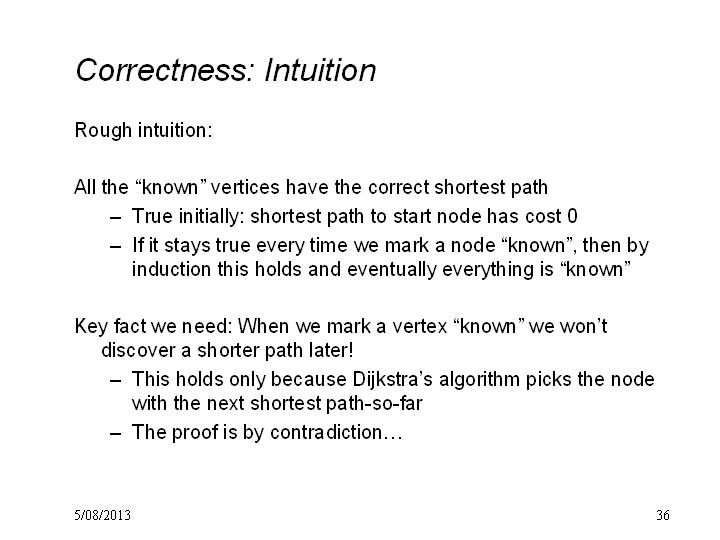 Correctness: Intuition

Rough intuition:

All the “known” vertices have the correct shortest path

– True initially: shortest path to start node has cost 0
– If it stays true every time we mark a node “known”, then by induction this holds and eventually everything is “known”

Key fact we need: When we mark a vertex “known” we won’t discover a shorter path later!

– This holds only because Dijkstra’s algorithm picks the node with the next shortest path-so-far
– The proof is by contradiction…

5/08/2013

36